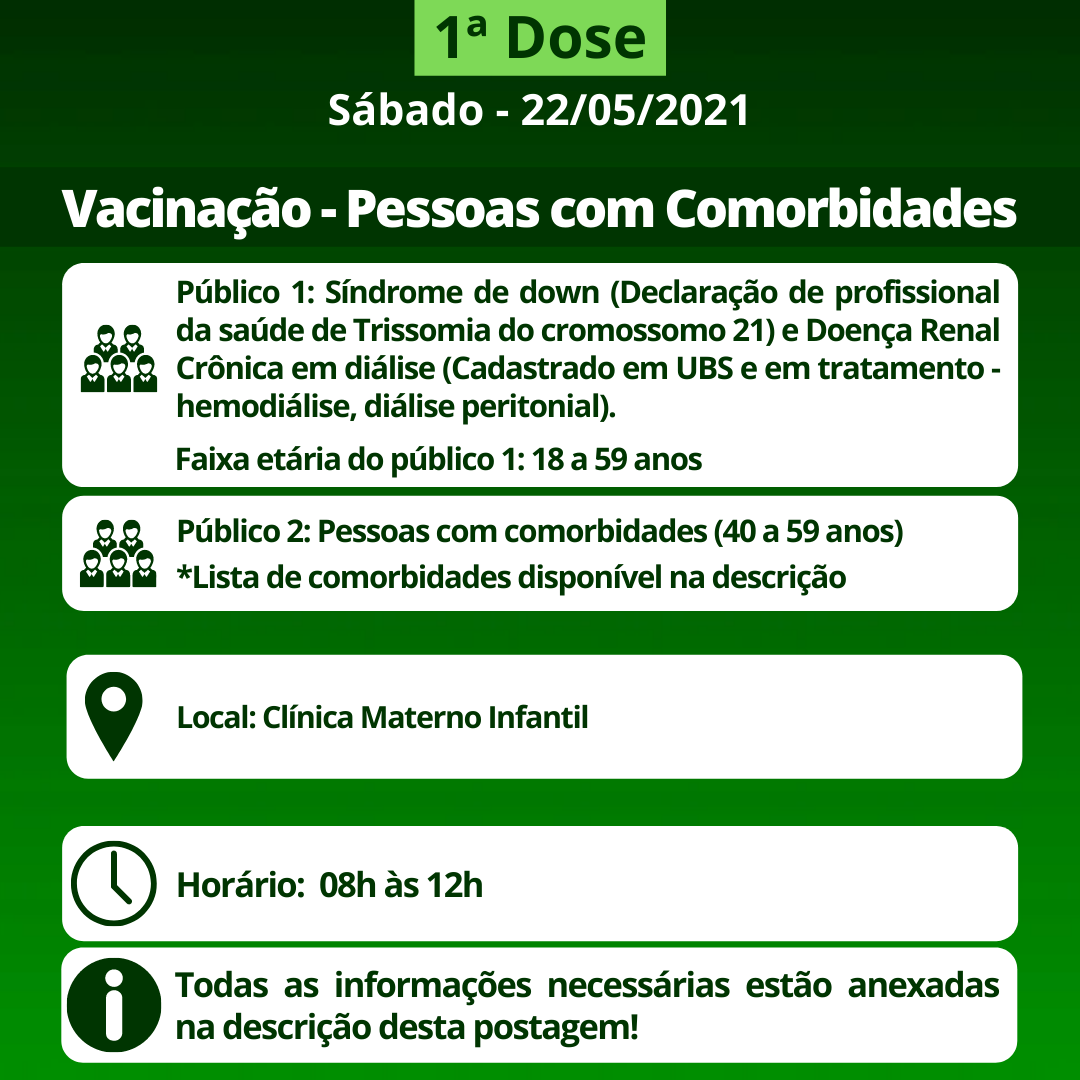 1ª Dose

Sábado - 22/05/2021

Vacinação - Pessoas com Comorbidades

Público 1: Síndrome de down (Declaração de profissional da saúde de Trissomia do cromossomo 21) e Doença Renal Crônica em diálise (Cadastrado em UBS e em tratamento - hemodiálise, diálise peritonial).

Faixa etária do público 1: 18 a 59 anos

Público 2: Pessoas com comorbidades (40 a 59 anos)
*Lista de comorbidades disponível na descrição

Local: Clínica Materno Infantil

Horário: 08h às 12h

Todas as informações necessárias estão anexadas na descrição desta postagem!